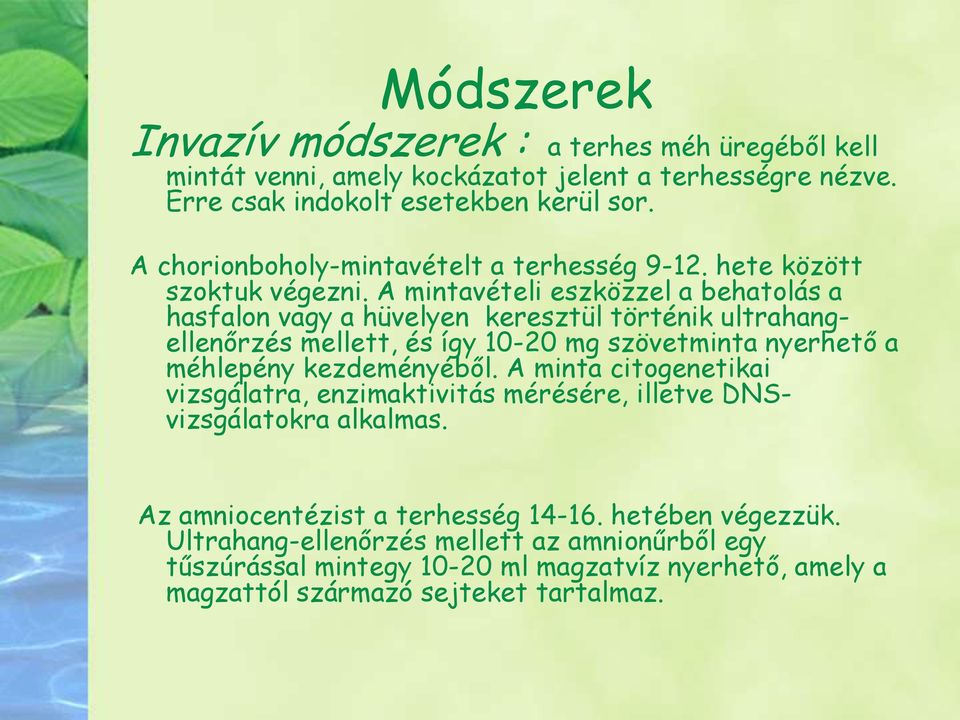 Módszerek

Invazív módszerek : a terhes méh üregéből kell mintát venni, amely kockázatot jelent a terhességre nézve. Erre csak indokolt esetekben kerül sor.

A chorionboholy-mintavételt a terhesség 9-12. hete között szoktuk végezni. A mintavételi eszközzel a behatolás a hasfalon vagy a hüvelyen keresztül történik ultrahang-ellenőrzés mellett, és így 10-20 mg szövetminta nyerhető a méhlepény kezdeményéből. A minta citogenetikai vizsgálatra, enzimaktivitás mérésére, illetve DNS-vizsgálatokra alkalmas.

Az amniocentézist a terhesség 14-16. hetében végezzük. Ultrahang-ellenőrzés mellett az amnionűrből egy tűszúrással mintegy 10-20 ml magzatvíz nyerhető, amely a magzattól származó sejteket tartalmaz.